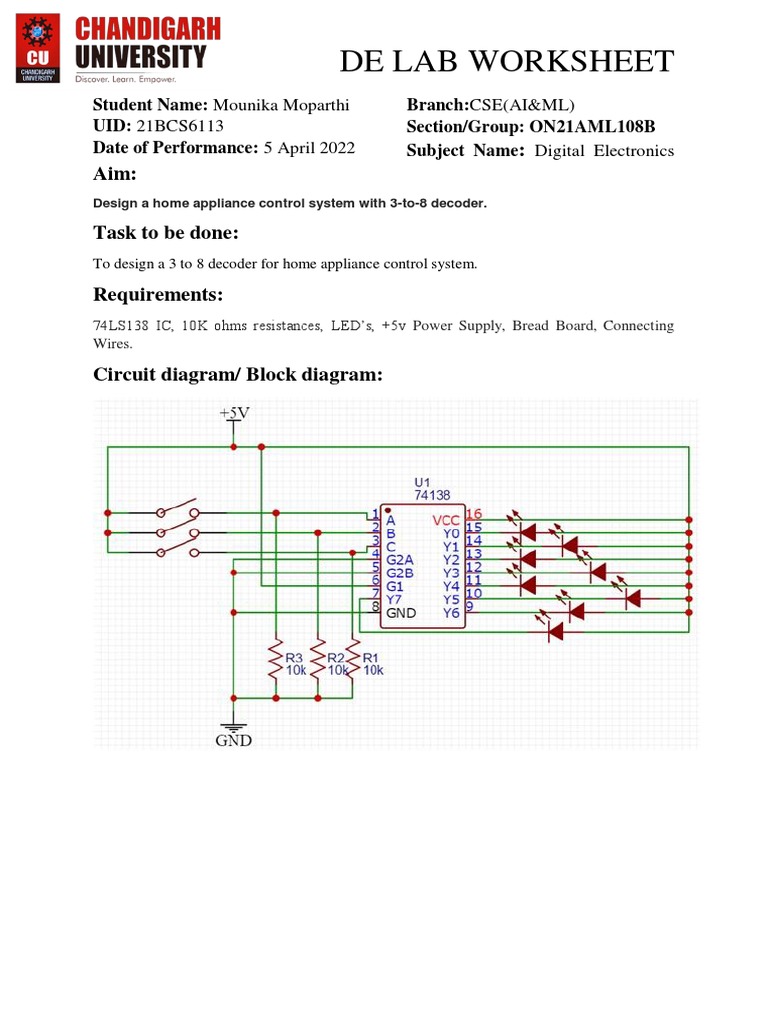 CU CHANDIGARH UNIVERSITY
CHANDIGARH UNIVERSITY
Discover. Learn. Empower.

DE LAB WORKSHEET

Student Name: Mounika Moparthi
UID: 21BCS6113
Date of Performance: 5 April 2022

Branch:CSE(AI&ML)
Section/Group: ON21AML108B
Subject Name: Digital Electronics

Aim:

Design a home appliance control system with 3-to-8 decoder.

Task to be done:

To design a 3 to 8 decoder for home appliance control system.

Requirements:

74LS138 IC, 10K ohms resistances, LED's, +5v Power Supply, Bread Board, Connecting Wires.

Circuit diagram/ Block diagram:

+5V
U1
74138
1 A
2 B
3 C
4 G2A
5 G2B
6 G1
7 Y7
8 GND
VCC 16
Y0 15
Y1 14
Y2 13
Y3 12
Y4 11
Y5 10
Y6 9
R3 10k
R2 10k
R1 10k
GND